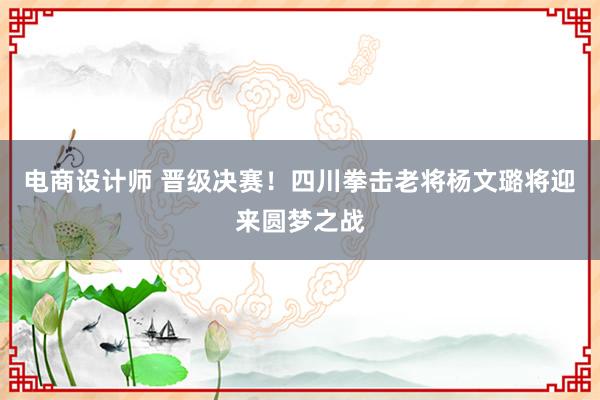 电商设计师 晋级决赛！四川拳击老将杨文璐将迎来圆梦之战